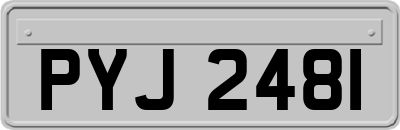 PYJ 2481